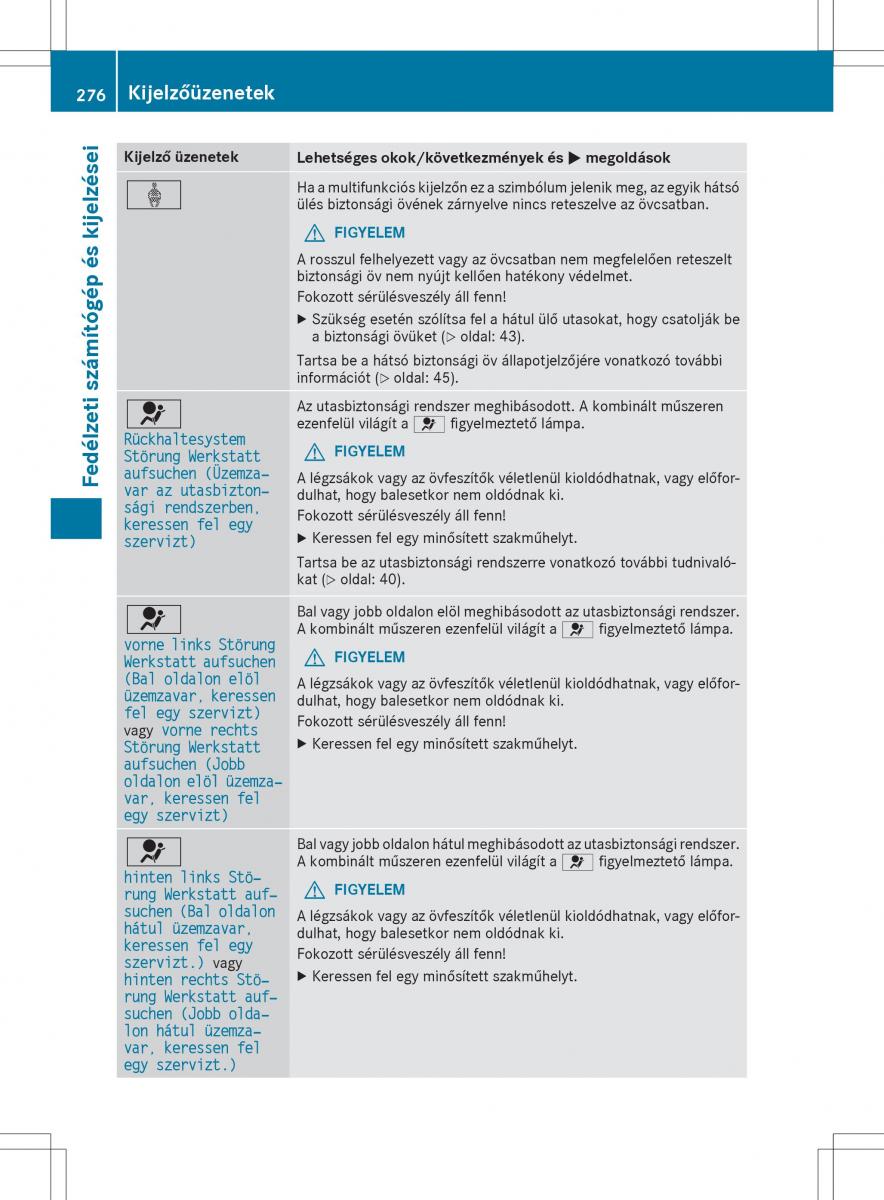 276 Kijelzőüzenetek

Fedélzeti számítógép és kijelzései

| Kijelző üzenetek | Lehetséges okok/következmények és ▶ megoldások |
|---|---|
| | Ha a multifunkciós kijelzőn ez a szimbólum jelenik meg, az egyik hátsó ülés biztonsági övének zárnyelve nincs reteszelve az övcsatban. ⚠ FIGYELEM A rosszul felhelyezett vagy az övcsatban nem megfelelően reteszelt biztonsági öv nem nyújt kellően hatékony védelmet. Fokozott sérülésveszély áll fenn! ▶ Szükség esetén szólítsa fel a hátul ülő utasokat, hogy csatolják be a biztonsági övüket (▷ oldal: 43). Tartsa be a hátsó biztonsági öv állapotjelzőjére vonatkozó további információt (▷ oldal: 45). |
| Rückhaltesystem Störung Werkstatt aufsuchen (Üzemzavar az utasbiztonsági rendszerben, keressen fel egy szervizt) | Az utasbiztonsági rendszer meghibásodott. A kombinált műszeren ezenfelül világít a figyelmeztető lámpa. ⚠ FIGYELEM A légzsákok vagy az övfeszítők véletlenül kioldódhatnak, vagy előfordulhat, hogy balesetkor nem oldódnak ki. Fokozott sérülésveszély áll fenn! ▶ Keressen fel egy minősített szakműhelyt. Tartsa be az utasbiztonsági rendszerre vonatkozó további tudnivalókat (▷ oldal: 40). |
| vorne links Störung Werkstatt aufsuchen (Bal oldalon elöl üzemzavar, keressen fel egy szervizt) vagy vorne rechts Störung Werkstatt aufsuchen (Jobb oldalon elöl üzemzavar, keressen fel egy szervizt) | Bal vagy jobb oldalon elöl meghibásodott az utasbiztonsági rendszer. A kombinált műszeren ezenfelül világít a figyelmeztető lámpa. ⚠ FIGYELEM A légzsákok vagy az övfeszítők véletlenül kioldódhatnak, vagy előfordulhat, hogy balesetkor nem oldódnak ki. Fokozott sérülésveszély áll fenn! ▶ Keressen fel egy minősített szakműhelyt. |
| hinten links Störung Werkstatt aufsuchen (Bal oldalon hátul üzemzavar, keressen fel egy szervizt.) vagy hinten rechts Störung Werkstatt aufsuchen (Jobb oldalon hátul üzemzavar, keressen fel egy szervizt.) | Bal vagy jobb oldalon hátul meghibásodott az utasbiztonsági rendszer. A kombinált műszeren ezenfelül világít a figyelmeztető lámpa. ⚠ FIGYELEM A légzsákok vagy az övfeszítők véletlenül kioldódhatnak, vagy előfordulhat, hogy balesetkor nem oldódnak ki. Fokozott sérülésveszély áll fenn! ▶ Keressen fel egy minősített szakműhelyt. |